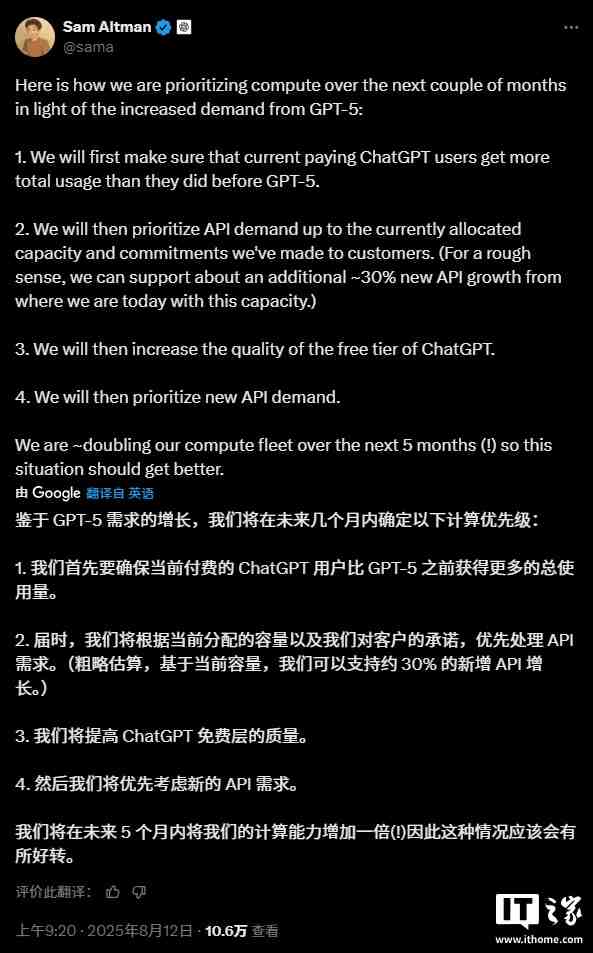 Sam Altman
@sama

Here is how we are prioritizing compute over the next couple of months in light of the increased demand from GPT-5:

1. We will first make sure that current paying ChatGPT users get more total usage than they did before GPT-5.

2. We will then prioritize API demand up to the currently allocated capacity and commitments we've made to customers. (For a rough sense, we can support about an additional ~30% new API growth from where we are today with this capacity.)

3. We will then increase the quality of the free tier of ChatGPT.

4. We will then prioritize new API demand.

We are ~doubling our compute fleet over the next 5 months (!) so this situation should get better.

由 Google 翻译自 英语

鉴于 GPT-5 需求的增长，我们将在未来几个月内确定以下计算优先级：

1. 我们首先要确保当前付费的 ChatGPT 用户比 GPT-5 之前获得更多的总使用量。

2. 届时，我们将根据当前分配的容量以及我们对客户的承诺，优先处理 API 需求。（粗略估算，基于当前容量，我们可以支持约 30% 的新增 API 增长。）

3. 我们将提高 ChatGPT 免费层的质量。

4. 然后我们将优先考虑新的 API 需求。

我们将在未来 5 个月内将我们的计算能力增加一倍(!)因此这种情况应该会有所好转。

评价此翻译：

上午9:20 · 2025年8月12日 · 10.6万 查看

IT之家
www.ithome.com